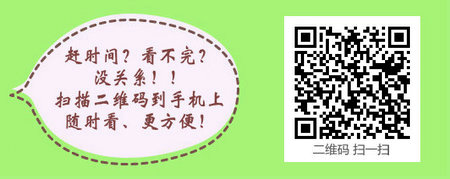 赶时间？看不完？
没关系！！
扫描二维码到手机上
随时看、更方便！

二维码 扫一扫